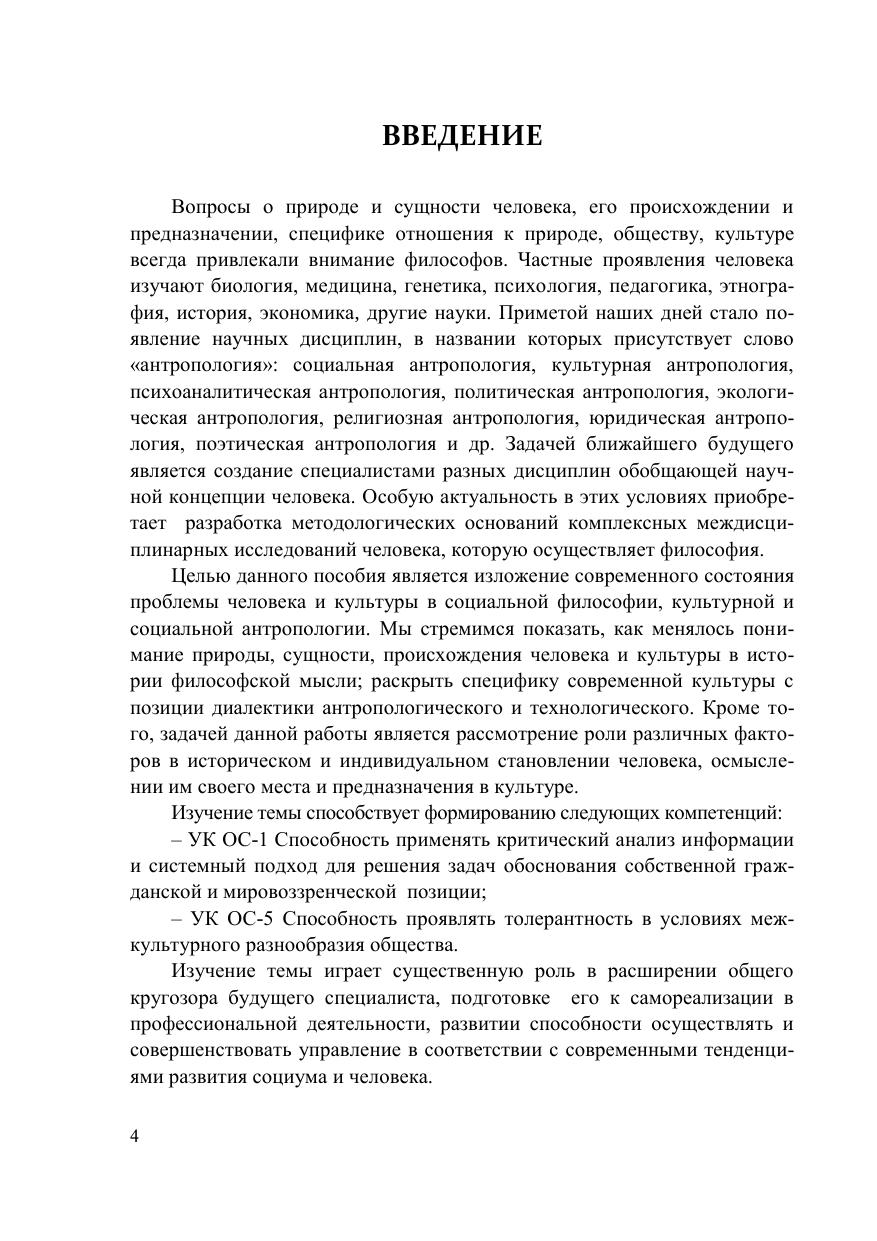 ВВЕДЕНИЕ

Вопросы о природе и сущности человека, его происхождении и предназначении, специфике отношения к природе, обществу, культуре всегда привлекали внимание философов. Частные проявления человека изучают биология, медицина, генетика, психология, педагогика, этнография, история, экономика, другие науки. Приметой наших дней стало появление научных дисциплин, в названии которых присутствует слово «антропология»: социальная антропология, культурная антропология, психоаналитическая антропология, политическая антропология, экологическая антропология, религиозная антропология, юридическая антропология, поэтическая антропология и др. Задачей ближайшего будущего является создание специалистами разных дисциплин обобщающей научной концепции человека. Особую актуальность в этих условиях приобретает разработка методологических оснований комплексных междисциплинарных исследований человека, которую осуществляет философия.

Целью данного пособия является изложение современного состояния проблемы человека и культуры в социальной философии, культурной и социальной антропологии. Мы стремимся показать, как менялось понимание природы, сущности, происхождения человека и культуры в истории философской мысли; раскрыть специфику современной культуры с позиции диалектики антропологического и технологического. Кроме того, задачей данной работы является рассмотрение роли различных факторов в историческом и индивидуальном становлении человека, осмыслении им своего места и предназначения в культуре.

Изучение темы способствует формированию следующих компетенций:

– УК ОС-1 Способность применять критический анализ информации и системный подход для решения задач обоснования собственной гражданской и мировоззренческой позиции;

– УК ОС-5 Способность проявлять толерантность в условиях межкультурного разнообразия общества.

Изучение темы играет существенную роль в расширении общего кругозора будущего специалиста, подготовке его к самореализации в профессиональной деятельности, развитии способности осуществлять и совершенствовать управление в соответствии с современными тенденциями развития социума и человека.

4